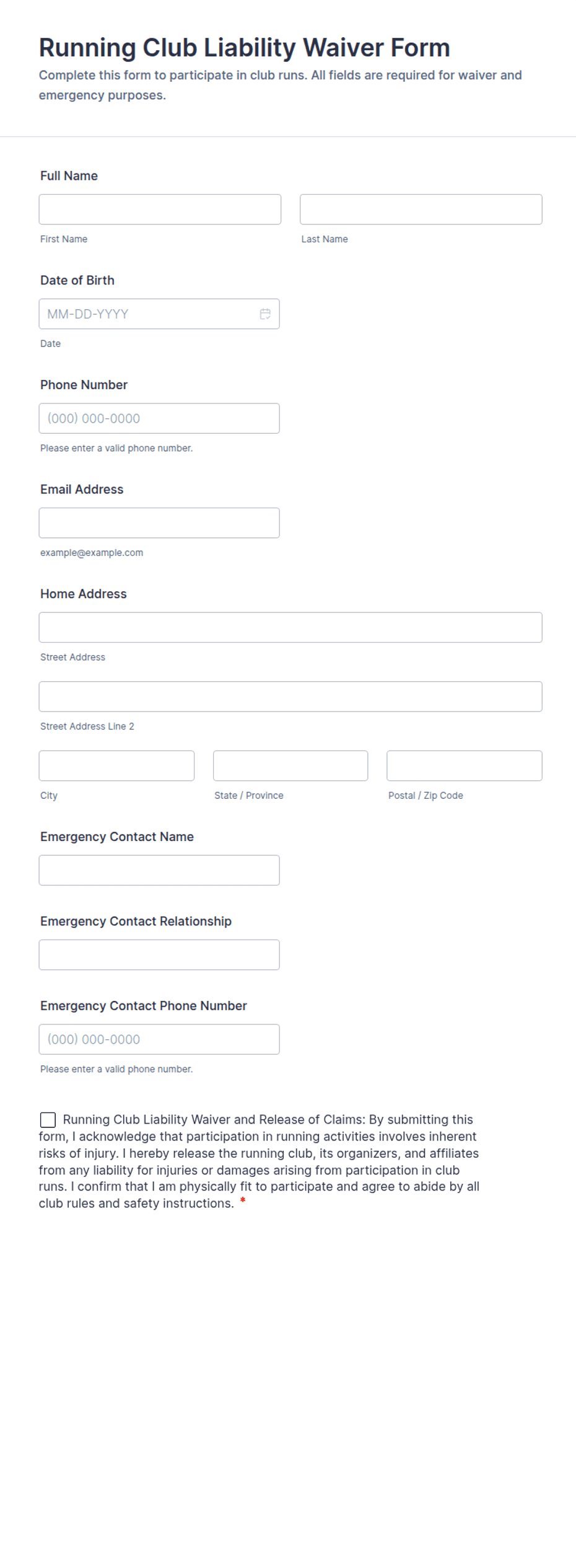 Running Club Liability Waiver Form

Complete this form to participate in club runs. All fields are required for waiver and emergency purposes.

Full Name

First Name

Last Name

Date of Birth

MM-DD-YYYY

Date

Phone Number

(000) 000-0000

Please enter a valid phone number.

Email Address

example@example.com

Home Address

Street Address

Street Address Line 2

City

State / Province

Postal / Zip Code

Emergency Contact Name

Emergency Contact Relationship

Emergency Contact Phone Number

(000) 000-0000

Please enter a valid phone number.

Running Club Liability Waiver and Release of Claims: By submitting this form, I acknowledge that participation in running activities involves inherent risks of injury. I hereby release the running club, its organizers, and affiliates from any liability for injuries or damages arising from participation in club runs. I confirm that I am physically fit to participate and agree to abide by all club rules and safety instructions. *